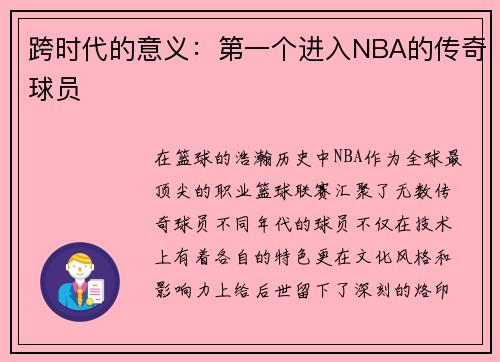 跨时代的意义：第一个进入NBA的传奇球员

在篮球的浩瀚历史中NBA作为全球最顶尖的职业篮球联赛汇聚了无数传奇球员不同年代的球员不仅在技术上有着各自的特色更在文化风格和影响力上给后世留下了深刻的烙印